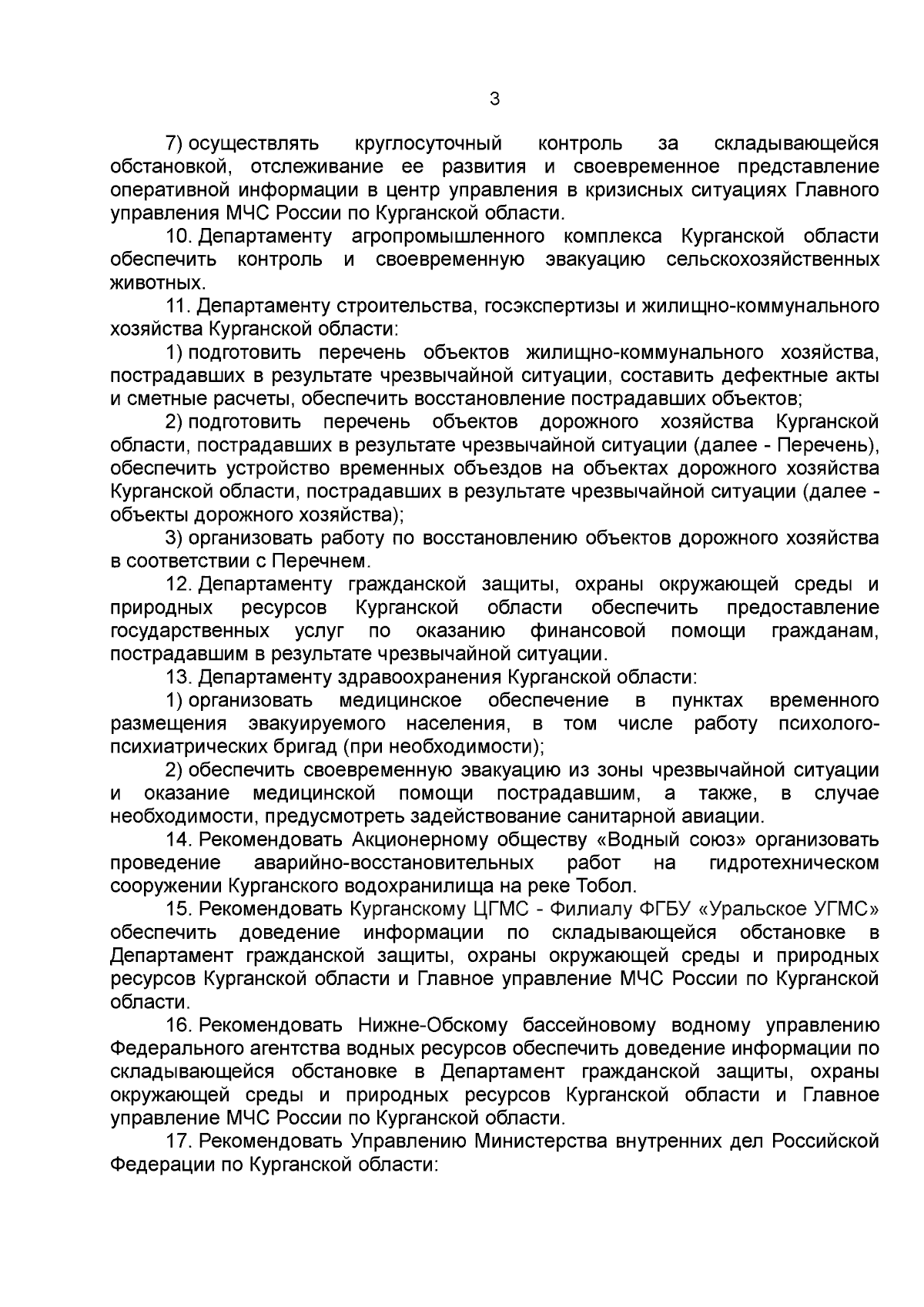 3

7) осуществлять круглосуточный контроль за складывающейся обстановкой, отслеживание ее развития и своевременное представление оперативной информации в центр управления в кризисных ситуациях Главного управления МЧС России по Курганской области.

10. Департаменту агропромышленного комплекса Курганской области обеспечить контроль и своевременную эвакуацию сельскохозяйственных животных.

11. Департаменту строительства, госэкспертизы и жилищно-коммунального хозяйства Курганской области:

1) подготовить перечень объектов жилищно-коммунального хозяйства, пострадавших в результате чрезвычайной ситуации, составить дефектные акты и сметные расчеты, обеспечить восстановление пострадавших объектов;

2) подготовить перечень объектов дорожного хозяйства Курганской области, пострадавших в результате чрезвычайной ситуации (далее - Перечень), обеспечить устройство временных объездов на объектах дорожного хозяйства Курганской области, пострадавших в результате чрезвычайной ситуации (далее - объекты дорожного хозяйства);

3) организовать работу по восстановлению объектов дорожного хозяйства в соответствии с Перечнем.

12. Департаменту гражданской защиты, охраны окружающей среды и природных ресурсов Курганской области обеспечить предоставление государственных услуг по оказанию финансовой помощи гражданам, пострадавшим в результате чрезвычайной ситуации.

13. Департаменту здравоохранения Курганской области:

1) организовать медицинское обеспечение в пунктах временного размещения эвакуируемого населения, в том числе работу психолого-психиатрических бригад (при необходимости);

2) обеспечить своевременную эвакуацию из зоны чрезвычайной ситуации и оказание медицинской помощи пострадавшим, а также, в случае необходимости, предусмотреть задействование санитарной авиации.

14. Рекомендовать Акционерному обществу «Водный союз» организовать проведение аварийно-восстановительных работ на гидротехническом сооружении Курганского водохранилища на реке Тобол.

15. Рекомендовать Курганскому ЦГМС - Филиалу ФГБУ «Уральское УГМС» обеспечить доведение информации по складывающейся обстановке в Департамент гражданской защиты, охраны окружающей среды и природных ресурсов Курганской области и Главное управление МЧС России по Курганской области.

16. Рекомендовать Нижне-Обскому бассейновому водному управлению Федерального агентства водных ресурсов обеспечить доведение информации по складывающейся обстановке в Департамент гражданской защиты, охраны окружающей среды и природных ресурсов Курганской области и Главное управление МЧС России по Курганской области.

17. Рекомендовать Управлению Министерства внутренних дел Российской Федерации по Курганской области: